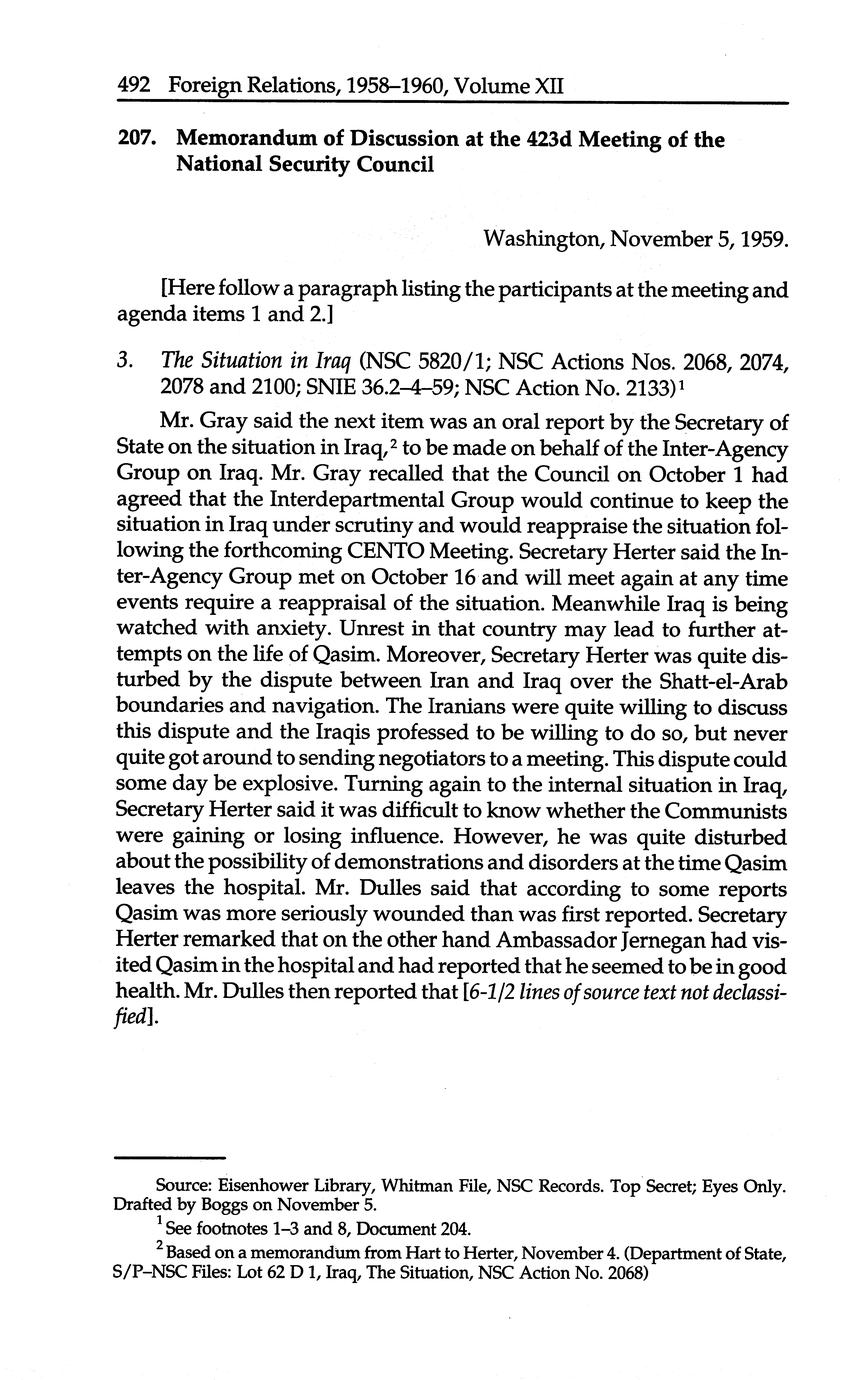 492 Foreign Relations, 1958–1960, Volume XII

207. Memorandum of Discussion at the 423d Meeting of the National Security Council

Washington, November 5, 1959.

[Here follow a paragraph listing the participants at the meeting and agenda items 1 and 2.]

3. The Situation in Iraq (NSC 5820/1; NSC Actions Nos. 2068, 2074, 2078 and 2100; SNIE 36.2–4–59; NSC Action No. 2133)$^1$

Mr. Gray said the next item was an oral report by the Secretary of State on the situation in Iraq,$^2$ to be made on behalf of the Inter-Agency Group on Iraq. Mr. Gray recalled that the Council on October 1 had agreed that the Interdepartmental Group would continue to keep the situation in Iraq under scrutiny and would reappraise the situation following the forthcoming CENTO Meeting. Secretary Herter said the Inter-Agency Group met on October 16 and will meet again at any time events require a reappraisal of the situation. Meanwhile Iraq is being watched with anxiety. Unrest in that country may lead to further attempts on the life of Qasim. Moreover, Secretary Herter was quite disturbed by the dispute between Iran and Iraq over the Shatt-el-Arab boundaries and navigation. The Iranians were quite willing to discuss this dispute and the Iraqis professed to be willing to do so, but never quite got around to sending negotiators to a meeting. This dispute could some day be explosive. Turning again to the internal situation in Iraq, Secretary Herter said it was difficult to know whether the Communists were gaining or losing influence. However, he was quite disturbed about the possibility of demonstrations and disorders at the time Qasim leaves the hospital. Mr. Dulles said that according to some reports Qasim was more seriously wounded than was first reported. Secretary Herter remarked that on the other hand Ambassador Jernegan had visited Qasim in the hospital and had reported that he seemed to be in good health. Mr. Dulles then reported that [6-1/2 lines of source text not declassified].

Source: Eisenhower Library, Whitman File, NSC Records. Top Secret; Eyes Only. Drafted by Boggs on November 5.

$^1$ See footnotes 1–3 and 8, Document 204.

$^2$ Based on a memorandum from Hart to Herter, November 4. (Department of State, S/P–NSC Files: Lot 62 D 1, Iraq, The Situation, NSC Action No. 2068)